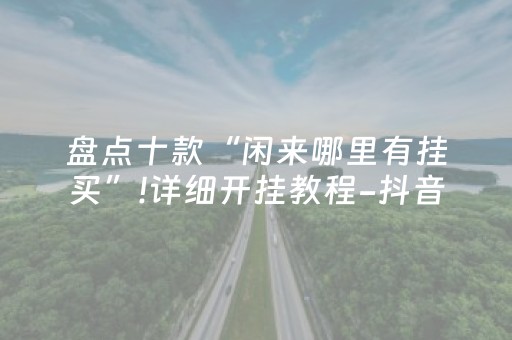 盘点十款“闲来哪里有挂买”!详细开挂教程-抖音